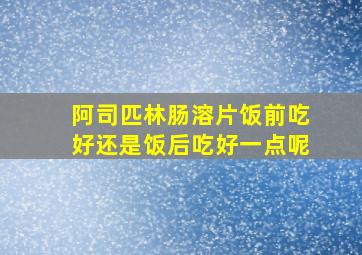 阿司匹林肠溶片饭前吃好还是饭后吃好一点呢